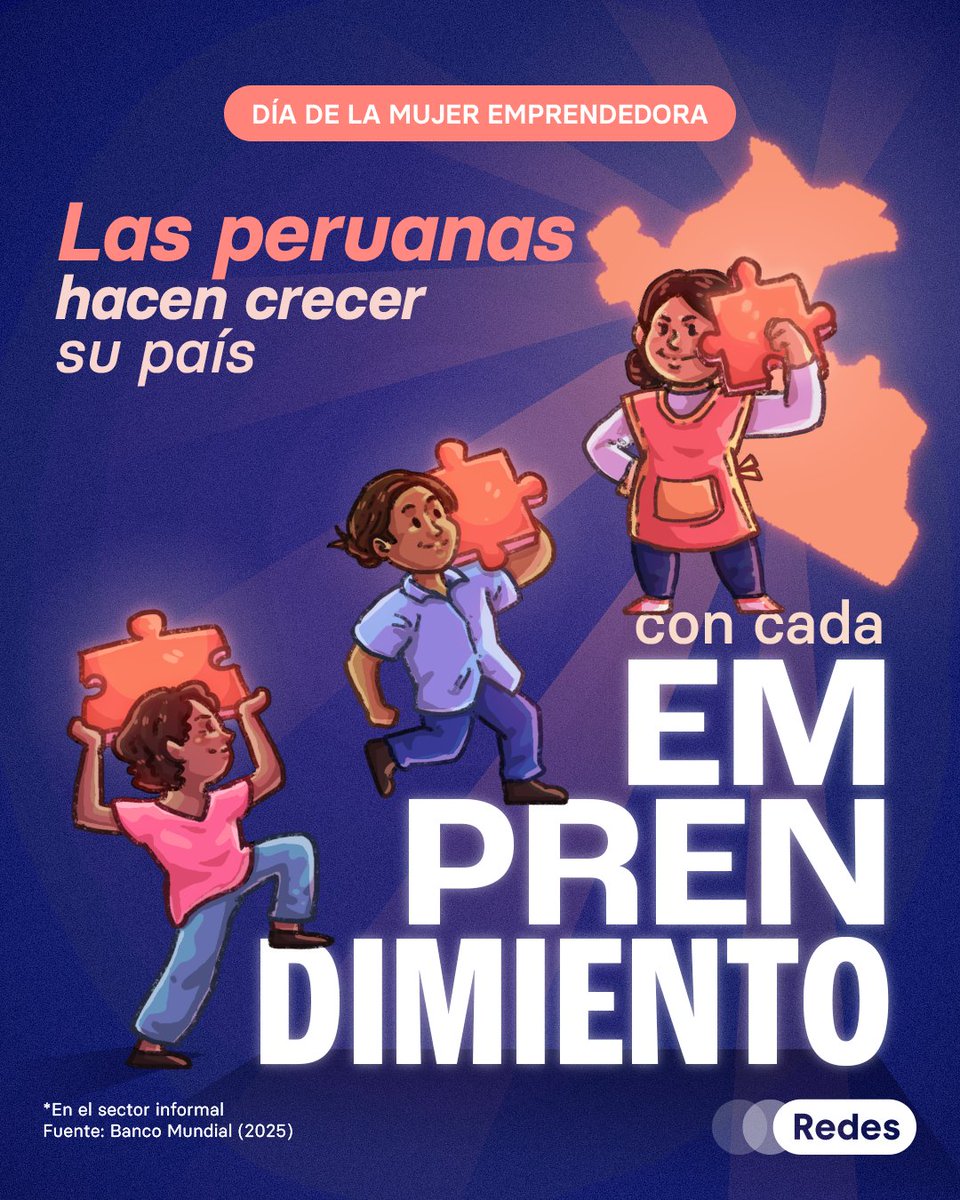 DÍA DE LA MUJER EMPRENDEDORA

Las peruanas hacen crecer su país

con cada EM PREN DIMIENTO

*En el sector informal
Fuente: Banco Mundial (2025)

Redes